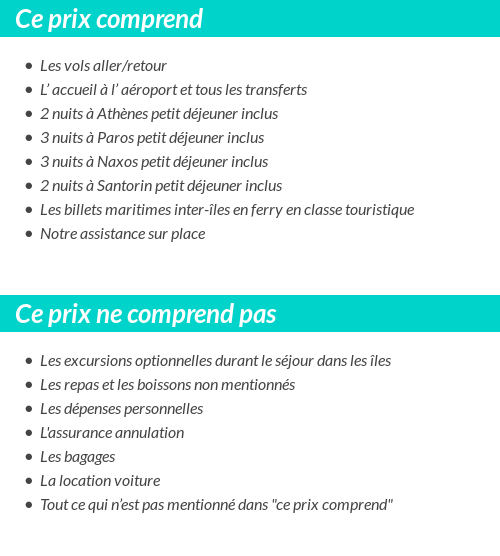 Ce prix comprend

- Les vols aller/retour
- L’ accueil à l’ aéroport et tous les transferts
- 2 nuits à Athènes petit déjeuner inclus
- 3 nuits à Paros petit déjeuner inclus
- 3 nuits à Naxos petit déjeuner inclus
- 2 nuits à Santorin petit déjeuner inclus
- Les billets maritimes inter-îles en ferry en classe touristique
- Notre assistance sur place

Ce prix ne comprend pas

- Les excursions optionnelles durant le séjour dans les îles
- Les repas et les boissons non mentionnés
- Les dépenses personnelles
- L'assurance annulation
- Les bagages
- La location voiture
- Tout ce qui n’est pas mentionné dans "ce prix comprend"